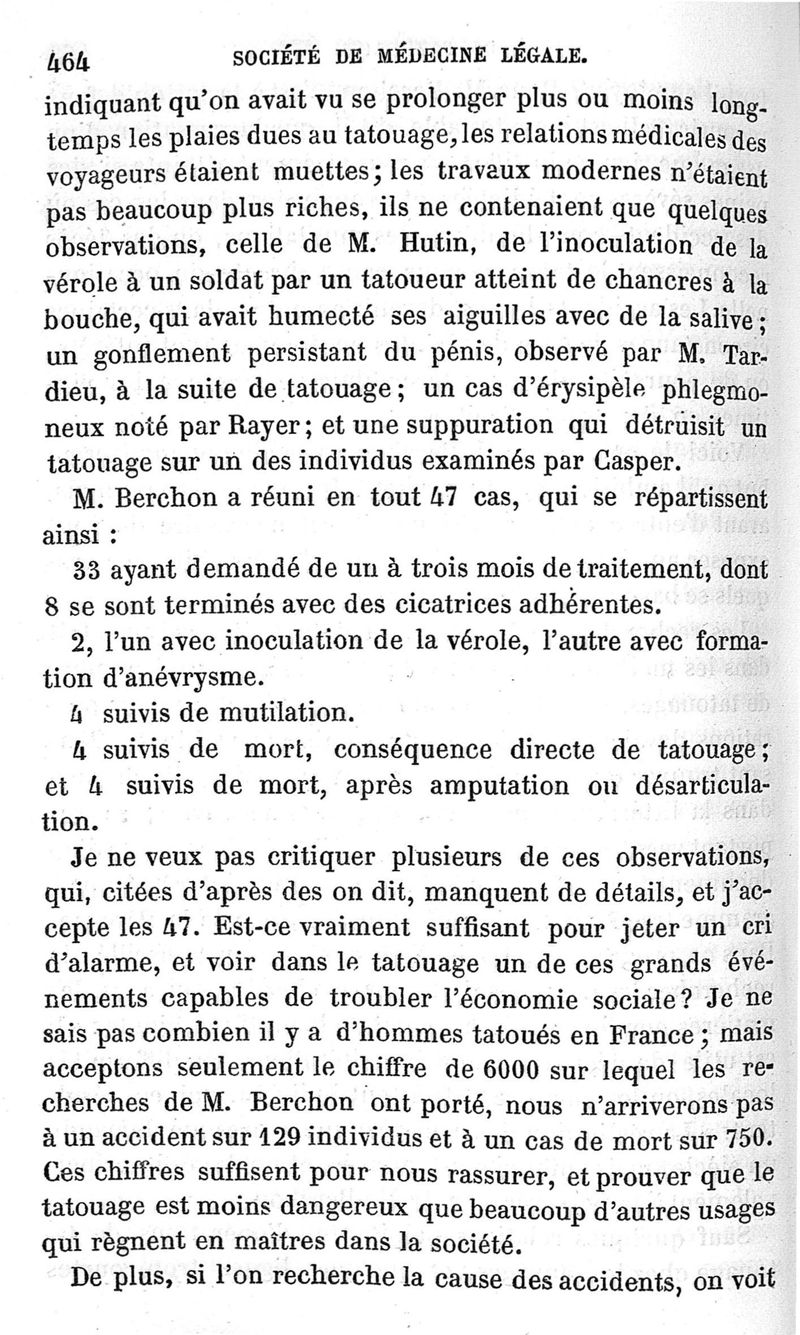 464 SOCIÉTÉ DE MÉDECINE LÉGALE.

indiquant qu'on avait vu se prolonger plus ou moins longtemps les plaies dues au tatouage, les relations médicales des voyageurs étaient muettes; les travaux modernes n'étaient pas beaucoup plus riches, ils ne contenaient que quelques observations, celle de M. Hutin, de l'inoculation de la vérole à un soldat par un tatoueur atteint de chancres à la bouche, qui avait humecté ses aiguilles avec de la salive; un gonflement persistant du pénis, observé par M. Tardieu, à la suite de tatouage; un cas d'érysipèle phlegmoneux noté par Rayer; et une suppuration qui détruisit un tatouage sur un des individus examinés par Casper.

M. Berchon a réuni en tout 47 cas, qui se répartissent ainsi :

33 ayant demandé de un à trois mois de traitement, dont 8 se sont terminés avec des cicatrices adhérentes.

2, l'un avec inoculation de la vérole, l'autre avec formation d'anévrysme.

4 suivis de mutilation.

4 suivis de mort, conséquence directe de tatouage; et 4 suivis de mort, après amputation ou désarticulation.

Je ne veux pas critiquer plusieurs de ces observations, qui, citées d'après des on dit, manquent de détails, et j'accepte les 47. Est-ce vraiment suffisant pour jeter un cri d'alarme, et voir dans le tatouage un de ces grands événements capables de troubler l'économie sociale? Je ne sais pas combien il y a d'hommes tatoués en France; mais acceptons seulement le chiffre de 6000 sur lequel les recherches de M. Berchon ont porté, nous n'arriverons pas à un accident sur 129 individus et à un cas de mort sur 750. Ces chiffres suffisent pour nous rassurer, et prouver que le tatouage est moins dangereux que beaucoup d'autres usages qui règnent en maîtres dans la société.

De plus, si l'on recherche la cause des accidents, on voit